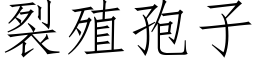 裂殖孢子